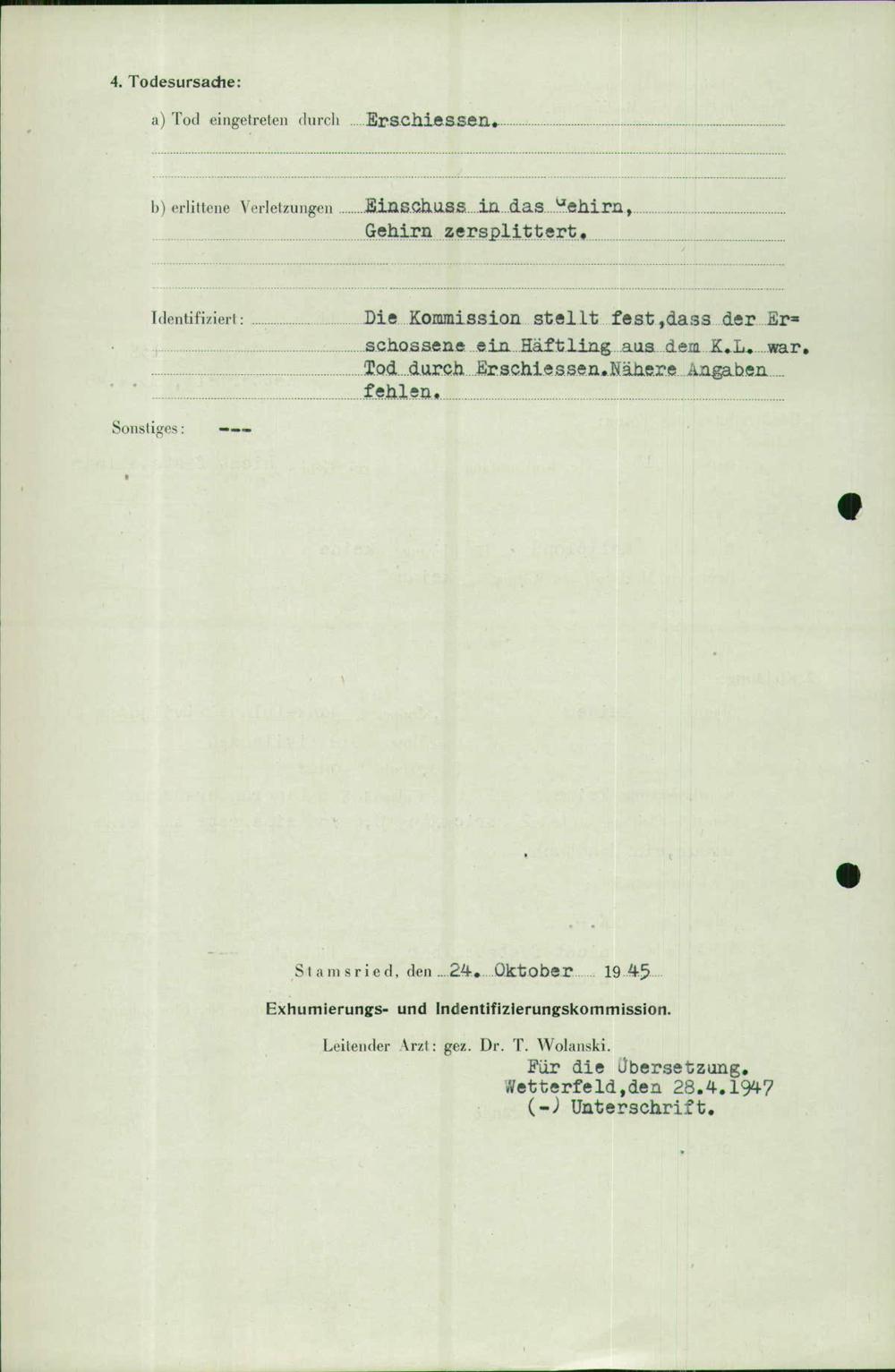 4. Todesursache:

a) Tod eingetreten durch Erschiessen.

b) erlittene Verletzungen Einschuss in das Gehirn, Gehirn zersplittert.

Identifiziert: Die Kommission stellt fest,dass der Erschossene ein Häftling aus dem K.L. war. Tod durch Erschiessen.Nähere Angaben fehlen.

Sonstiges: ---

Stamsried, den 24. Oktober 1945

Exhumierungs- und Indentifizierungskommission.

Leitender Arzt: gez. Dr. T. Wolanski.

Für die Übersetzung.
Wetterfeld,den 28.4.1947
(-) Unterschrift.